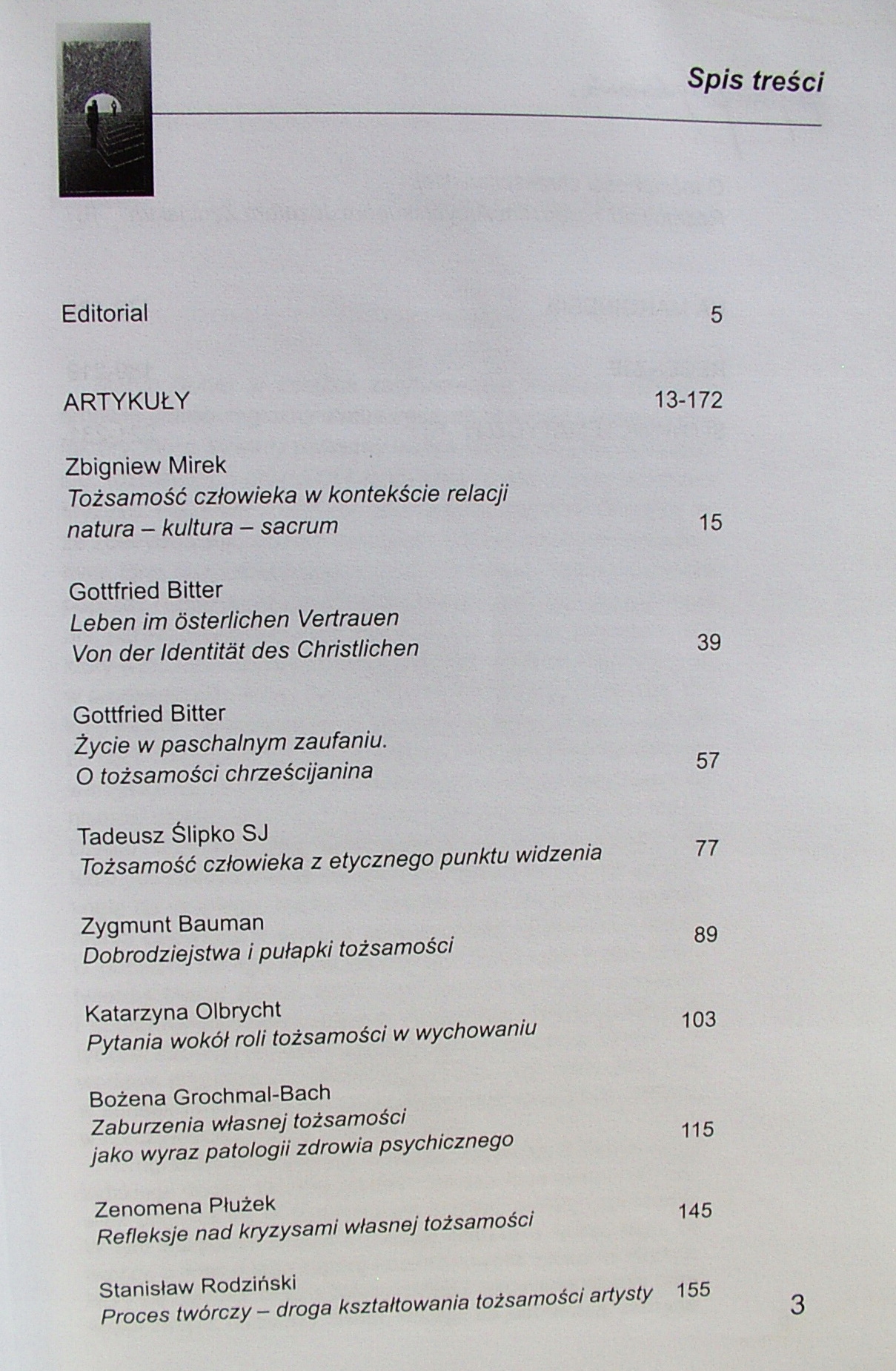 Spis treści

Editorial 5

ARTYKUŁY 13-172

Zbigniew Mirek
Tożsamość człowieka w kontekście relacji natura – kultura – sacrum 15

Gottfried Bitter
Leben im österlichen Vertrauen
Von der Identität des Christlichen 39

Gottfried Bitter
Życie w paschalnym zaufaniu.
O tożsamości chrześcijanina 57

Tadeusz Ślipko SJ
Tożsamość człowieka z etycznego punktu widzenia 77

Zygmunt Bauman
Dobrodziejstwa i pułapki tożsamości 89

Katarzyna Olbrycht
Pytania wokół roli tożsamości w wychowaniu 103

Bożena Grochmal-Bach
Zaburzenia własnej tożsamości jako wyraz patologii zdrowia psychicznego 115

Zenomena Płużek
Refleksje nad kryzysami własnej tożsamości 145

Stanisław Rodziński
Proces twórczy – droga kształtowania tożsamości artysty 155

3